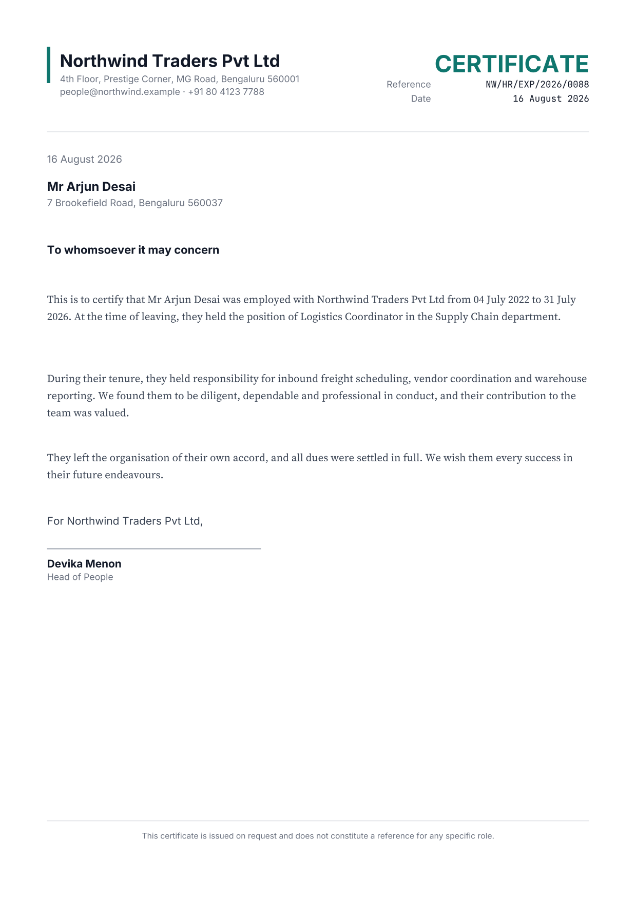 Northwind Traders Pvt Ltd
4th Floor, Prestige Corner, MG Road, Bengaluru 560001
people@northwind.example · +91 80 4123 7788

CERTIFICATE
Reference NW/HR/EXP/2026/0088
Date 16 August 2026

16 August 2026

Mr Arjun Desai
7 Brookefield Road, Bengaluru 560037

To whomsoever it may concern

This is to certify that Mr Arjun Desai was employed with Northwind Traders Pvt Ltd from 04 July 2022 to 31 July 2026. At the time of leaving, they held the position of Logistics Coordinator in the Supply Chain department.

During their tenure, they held responsibility for inbound freight scheduling, vendor coordination and warehouse reporting. We found them to be diligent, dependable and professional in conduct, and their contribution to the team was valued.

They left the organisation of their own accord, and all dues were settled in full. We wish them every success in their future endeavours.

For Northwind Traders Pvt Ltd,

Devika Menon
Head of People

This certificate is issued on request and does not constitute a reference for any specific role.